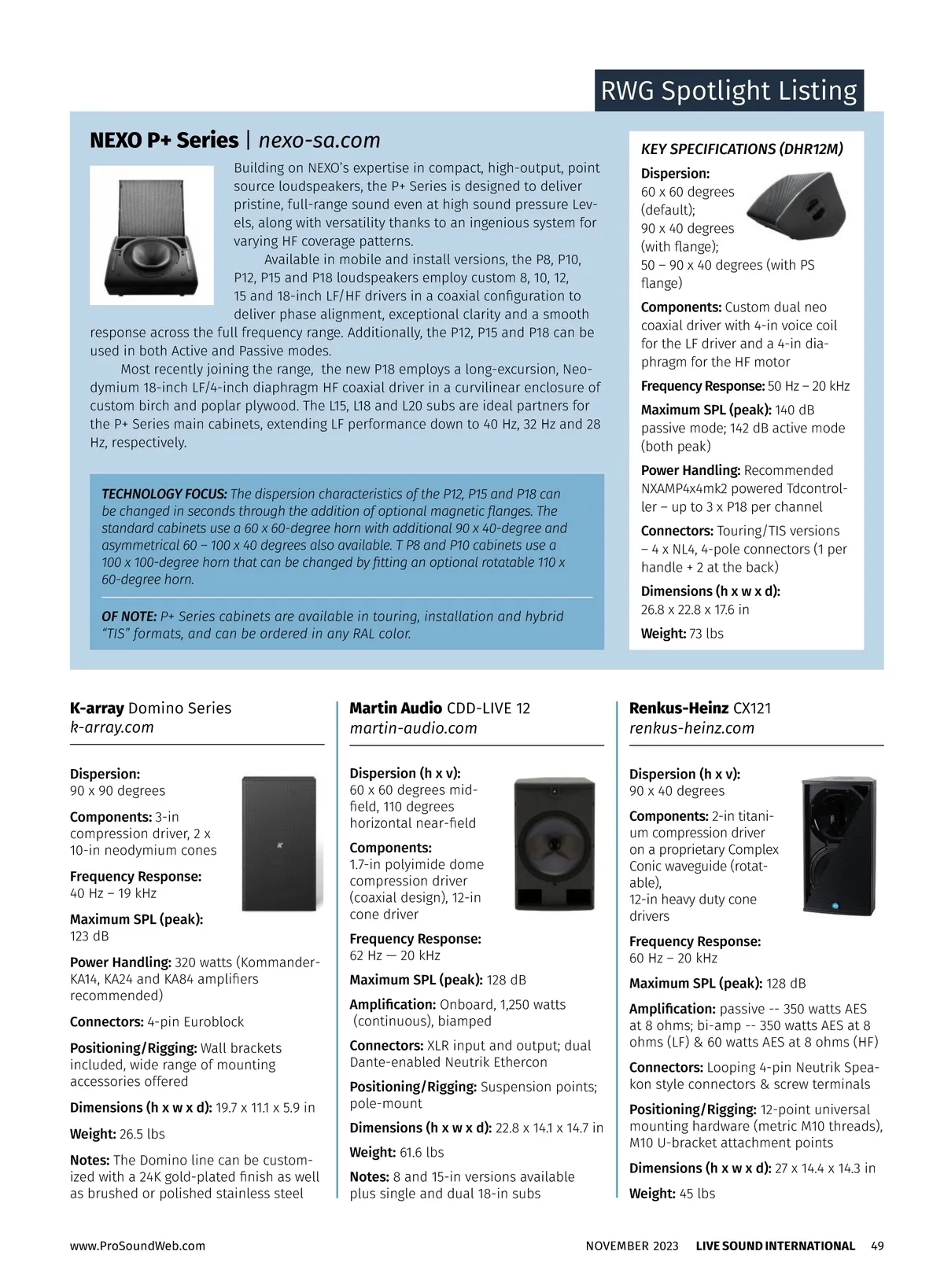 RWG Spotlight Listing

NEXO P+ Series | nexo-sa.com

Building on NEXO's expertise in compact, high-output, point source loudspeakers, the P+ Series is designed to deliver pristine, full-range sound even at high sound pressure Levels, along with versatility thanks to an ingenious system for varying HF coverage patterns.

Available in mobile and install versions, the P8, P10, P12, P15 and P18 loudspeakers employ custom 8, 10, 12, 15 and 18-inch LF/HF drivers in a coaxial configuration to deliver phase alignment, exceptional clarity and a smooth response across the full frequency range. Additionally, the P12, P15 and P18 can be used in both Active and Passive modes.

Most recently joining the range, the new P18 employs a long-excursion, Neodymium 18-inch LF/4-inch diaphragm HF coaxial driver in a curvilinear enclosure of custom birch and poplar plywood. The L15, L18 and L20 subs are ideal partners for the P+ Series main cabinets, extending LF performance down to 40 Hz, 32 Hz and 28 Hz, respectively.

TECHNOLOGY FOCUS: The dispersion characteristics of the P12, P15 and P18 can be changed in seconds through the addition of optional magnetic flanges. The standard cabinets use a 60 x 60-degree horn with additional 90 x 40-degree and asymmetrical 60 – 100 x 40 degrees also available. T P8 and P10 cabinets use a 100 x 100-degree horn that can be changed by fitting an optional rotatable 110 x 60-degree horn.

OF NOTE: P+ Series cabinets are available in touring, installation and hybrid "TIS" formats, and can be ordered in any RAL color.

KEY SPECIFICATIONS (DHR12M)

Dispersion: 60 x 60 degrees (default); 90 x 40 degrees (with flange); 50 – 90 x 40 degrees (with PS flange)

Components: Custom dual neo coaxial driver with 4-in voice coil for the LF driver and a 4-in diaphragm for the HF motor

Frequency Response: 50 Hz – 20 kHz

Maximum SPL (peak): 140 dB passive mode; 142 dB active mode (both peak)

Power Handling: Recommended NXAMP4x4mk2 powered Tdcontroller – up to 3 x P18 per channel

Connectors: Touring/TIS versions – 4 x NL4, 4-pole connectors (1 per handle + 2 at the back)

Dimensions (h x w x d): 26.8 x 22.8 x 17.6 in

Weight: 73 lbs

K-array Domino Series
k-array.com

Dispersion: 90 x 90 degrees

Components: 3-in compression driver, 2 x 10-in neodymium cones

Frequency Response: 40 Hz – 19 kHz

Maximum SPL (peak): 123 dB

Power Handling: 320 watts (Kommander-KA14, KA24 and KA84 amplifiers recommended)

Connectors: 4-pin Euroblock

Positioning/Rigging: Wall brackets included, wide range of mounting accessories offered

Dimensions (h x w x d): 19.7 x 11.1 x 5.9 in

Weight: 26.5 lbs

Notes: The Domino line can be customized with a 24K gold-plated finish as well as brushed or polished stainless steel

Martin Audio CDD-LIVE 12
martin-audio.com

Dispersion (h x v): 60 x 60 degrees mid-field, 110 degrees horizontal near-field

Components: 1.7-in polyimide dome compression driver (coaxial design), 12-in cone driver

Frequency Response: 62 Hz — 20 kHz

Maximum SPL (peak): 128 dB

Amplification: Onboard, 1,250 watts (continuous), biamped

Connectors: XLR input and output; dual Dante-enabled Neutrik Ethercon

Positioning/Rigging: Suspension points; pole-mount

Dimensions (h x w x d): 22.8 x 14.1 x 14.7 in

Weight: 61.6 lbs

Notes: 8 and 15-in versions available plus single and dual 18-in subs

Renkus-Heinz CX121
renkus-heinz.com

Dispersion (h x v): 90 x 40 degrees

Components: 2-in titanium compression driver on a proprietary Complex Conic waveguide (rotatable), 12-in heavy duty cone drivers

Frequency Response: 60 Hz – 20 kHz

Maximum SPL (peak): 128 dB

Amplification: passive -- 350 watts AES at 8 ohms; bi-amp -- 350 watts AES at 8 ohms (LF) & 60 watts AES at 8 ohms (HF)

Connectors: Looping 4-pin Neutrik Speakon style connectors & screw terminals

Positioning/Rigging: 12-point universal mounting hardware (metric M10 threads), M10 U-bracket attachment points

Dimensions (h x w x d): 27 x 14.4 x 14.3 in

Weight: 45 lbs

www.ProSoundWeb.com NOVEMBER 2023 LIVE SOUND INTERNATIONAL 49